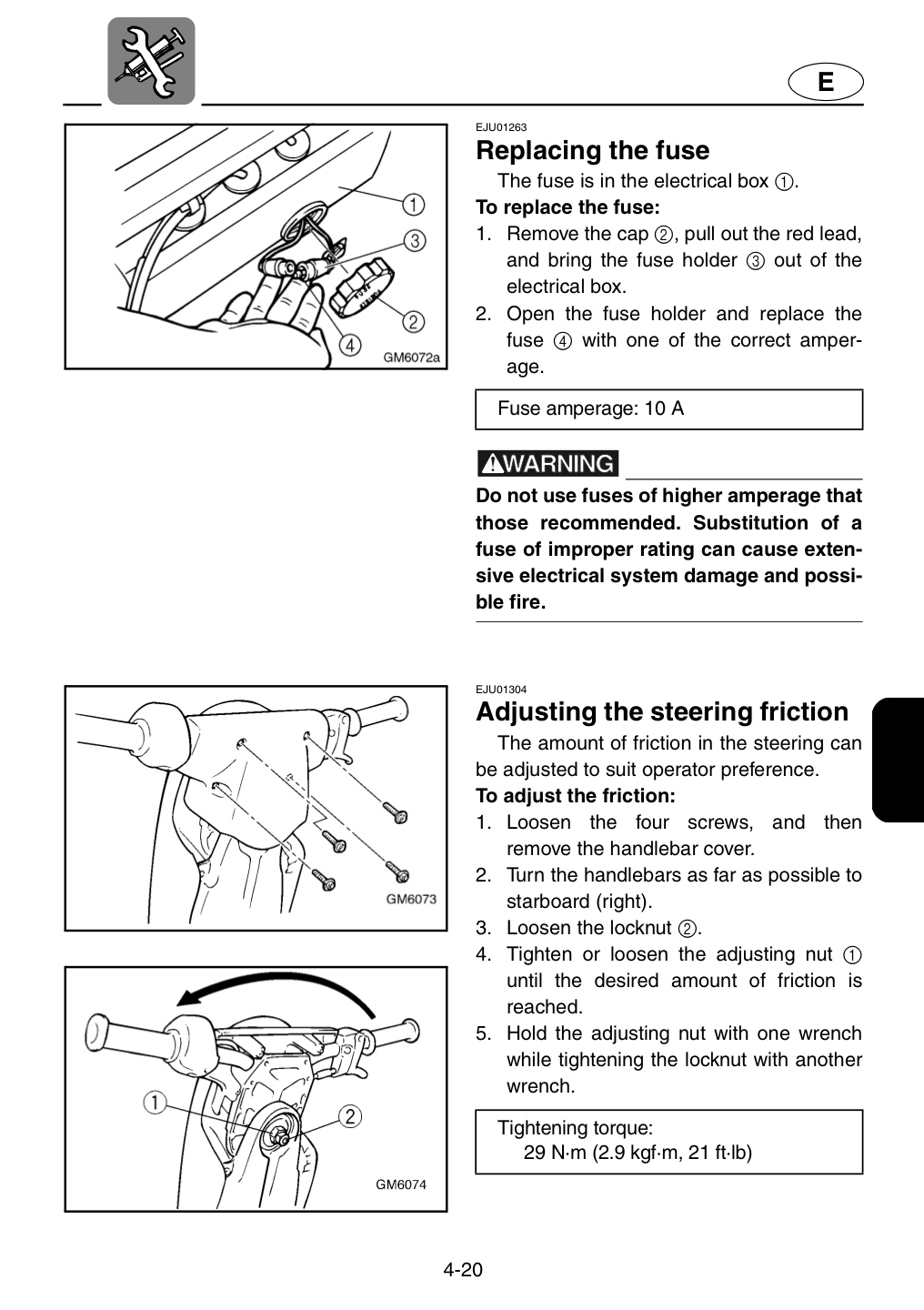 E

1
3
2
4
GM6072a

EJU01263

Replacing the fuse

The fuse is in the electrical box ①.

To replace the fuse:

1. Remove the cap ②, pull out the red lead, and bring the fuse holder ③ out of the electrical box.
2. Open the fuse holder and replace the fuse ④ with one of the correct amperage.

Fuse amperage: 10 A

WARNING

Do not use fuses of higher amperage that those recommended. Substitution of a fuse of improper rating can cause extensive electrical system damage and possible fire.

GM6073

1
2
GM6074

EJU01304

Adjusting the steering friction

The amount of friction in the steering can be adjusted to suit operator preference.

To adjust the friction:

1. Loosen the four screws, and then remove the handlebar cover.
2. Turn the handlebars as far as possible to starboard (right).
3. Loosen the locknut ②.
4. Tighten or loosen the adjusting nut ① until the desired amount of friction is reached.
5. Hold the adjusting nut with one wrench while tightening the locknut with another wrench.

Tightening torque:
29 N·m (2.9 kgf·m, 21 ft·lb)

4-20